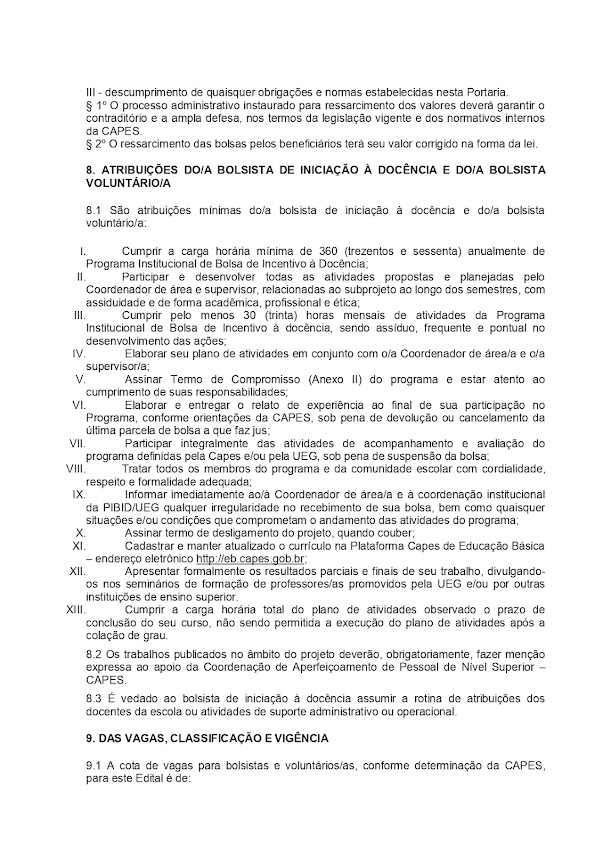 III - descumprimento de quaisquer obrigações e normas estabelecidas nesta Portaria.
§ 1º O processo administrativo instaurado para ressarcimento dos valores deverá garantir o contraditório e a ampla defesa, nos termos da legislação vigente e dos normativos internos da CAPES.
§ 2º O ressarcimento das bolsas pelos beneficiários terá seu valor corrigido na forma da lei.

8. ATRIBUIÇÕES DO/A BOLSISTA DE INICIAÇÃO À DOCÊNCIA E DO/A BOLSISTA VOLUNTÁRIO/A

8.1 São atribuições mínimas do/a bolsista de iniciação à docência e do/a bolsista voluntário/a:

I. Cumprir a carga horária mínima de 360 (trezentos e sessenta) anualmente de Programa Institucional de Bolsa de Incentivo à Docência;
II. Participar e desenvolver todas as atividades propostas e planejadas pelo Coordenador de área e supervisor, relacionadas ao subprojeto ao longo dos semestres, com assiduidade e de forma acadêmica, profissional e ética;
III. Cumprir pelo menos 30 (trinta) horas mensais de atividades da Programa Institucional de Bolsa de Incentivo à docência, sendo assíduo, frequente e pontual no desenvolvimento das ações;
IV. Elaborar seu plano de atividades em conjunto com o/a Coordenador de área/a e o/a supervisor/a;
V. Assinar Termo de Compromisso (Anexo II) do programa e estar atento ao cumprimento de suas responsabilidades;
VI. Elaborar e entregar o relato de experiência ao final de sua participação no Programa, conforme orientações da CAPES, sob pena de devolução ou cancelamento da última parcela de bolsa a que faz jus;
VII. Participar integralmente das atividades de acompanhamento e avaliação do programa definidas pela Capes e/ou pela UEG, sob pena de suspensão da bolsa;
VIII. Tratar todos os membros do programa e da comunidade escolar com cordialidade, respeito e formalidade adequada;
IX. Informar imediatamente ao/à Coordenador de área/a e à coordenação institucional da PIBID/UEG qualquer irregularidade no recebimento de sua bolsa, bem como quaisquer situações e/ou condições que comprometam o andamento das atividades do programa;
X. Assinar termo de desligamento do projeto, quando couber;
XI. Cadastrar e manter atualizado o currículo na Plataforma Capes de Educação Básica – endereço eletrônico http://eb.capes.gob.br;
XII. Apresentar formalmente os resultados parciais e finais de seu trabalho, divulgando-os nos seminários de formação de professores/as promovidos pela UEG e/ou por outras instituições de ensino superior.
XIII. Cumprir a carga horária total do plano de atividades observado o prazo de conclusão do seu curso, não sendo permitida a execução do plano de atividades após a colação de grau.

8.2 Os trabalhos publicados no âmbito do projeto deverão, obrigatoriamente, fazer menção expressa ao apoio da Coordenação de Aperfeiçoamento de Pessoal de Nível Superior – CAPES.

8.3 É vedado ao bolsista de iniciação à docência assumir a rotina de atribuições dos docentes da escola ou atividades de suporte administrativo ou operacional.

9. DAS VAGAS, CLASSIFICAÇÃO E VIGÊNCIA

9.1 A cota de vagas para bolsistas e voluntários/as, conforme determinação da CAPES, para este Edital é de: